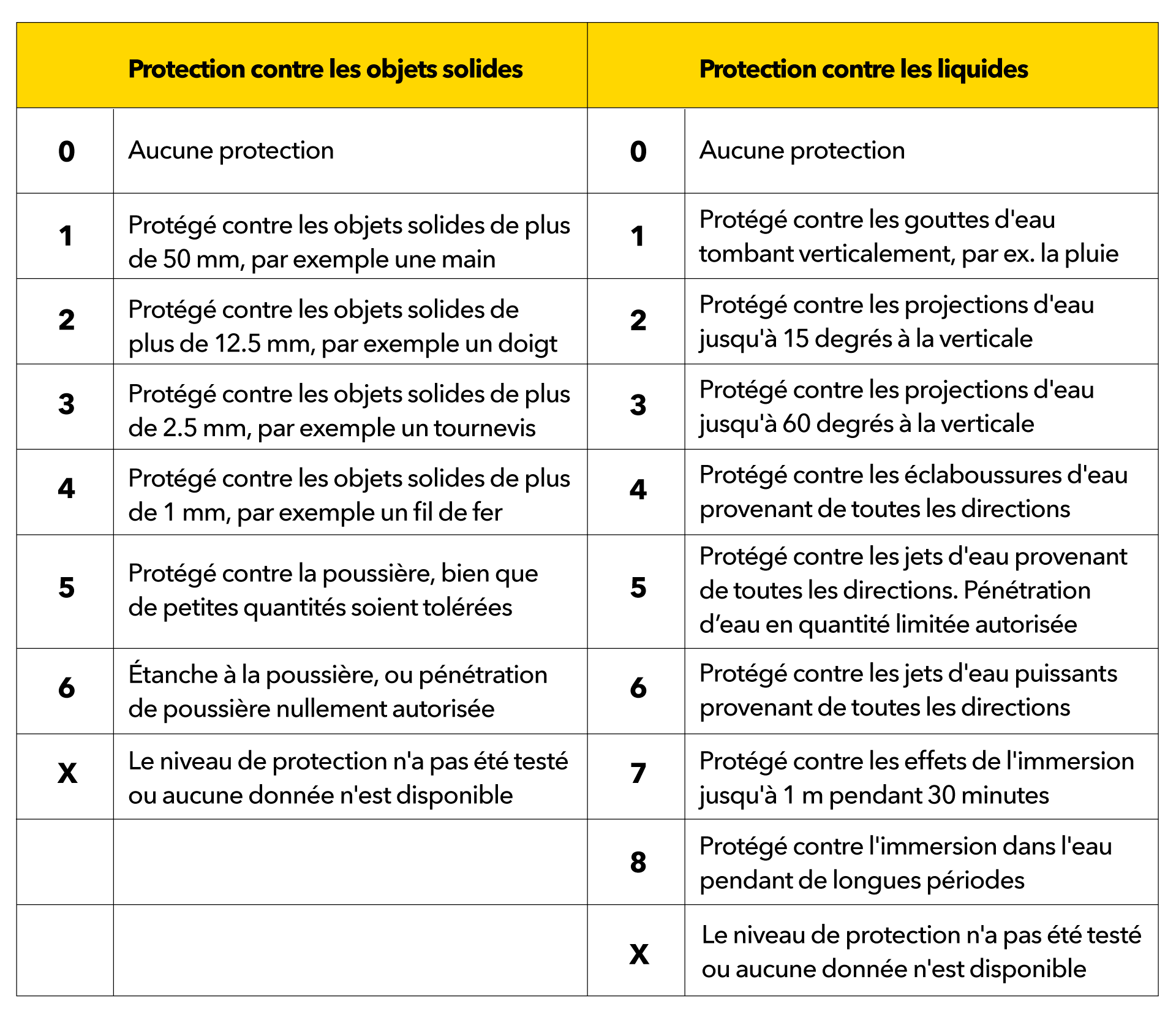 | | Protection contre les objets solides | | Protection contre les liquides |
|---|---|---|---|
| 0 | Aucune protection | 0 | Aucune protection |
| 1 | Protégé contre les objets solides de plus de 50 mm, par exemple une main | 1 | Protégé contre les gouttes d'eau tombant verticalement, par ex. la pluie |
| 2 | Protégé contre les objets solides de plus de 12.5 mm, par exemple un doigt | 2 | Protégé contre les projections d'eau jusqu'à 15 degrés à la verticale |
| 3 | Protégé contre les objets solides de plus de 2.5 mm, par exemple un tournevis | 3 | Protégé contre les projections d'eau jusqu'à 60 degrés à la verticale |
| 4 | Protégé contre les objets solides de plus de 1 mm, par exemple un fil de fer | 4 | Protégé contre les éclaboussures d'eau provenant de toutes les directions |
| 5 | Protégé contre la poussière, bien que de petites quantités soient tolérées | 5 | Protégé contre les jets d'eau provenant de toutes les directions. Pénétration d'eau en quantité limitée autorisée |
| 6 | Étanche à la poussière, ou pénétration de poussière nullement autorisée | 6 | Protégé contre les jets d'eau puissants provenant de toutes les directions |
| X | Le niveau de protection n'a pas été testé ou aucune donnée n'est disponible | 7 | Protégé contre les effets de l'immersion jusqu'à 1 m pendant 30 minutes |
| | | 8 | Protégé contre l'immersion dans l'eau pendant de longues périodes |
| | | X | Le niveau de protection n'a pas été testé ou aucune donnée n'est disponible |